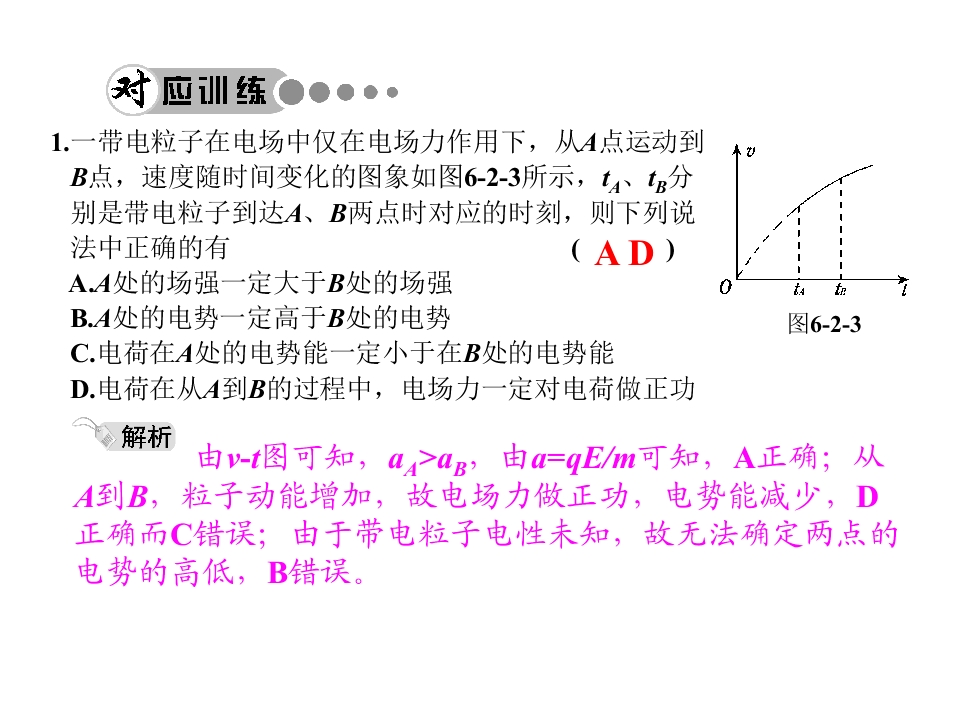 对应训练

1.一带电粒子在电场中仅在电场力作用下，从A点运动到B点，速度随时间变化的图象如图6-2-3所示，$t_A$、$t_B$分别是带电粒子到达A、B两点时对应的时刻，则下列说法中正确的有 （A D）

A.A处的场强一定大于B处的场强
B.A处的电势一定高于B处的电势
C.电荷在A处的电势能一定小于在B处的电势能
D.电荷在从A到B的过程中，电场力一定对电荷做正功

v
O
$t_A$
$t_B$
t
图6-2-3

解析

由v-t图可知，$a_A>a_B$，由$a=qE/m$可知，A正确；从A到B，粒子动能增加，故电场力做正功，电势能减少，D正确而C错误；由于带电粒子电性未知，故无法确定两点的电势的高低，B错误。